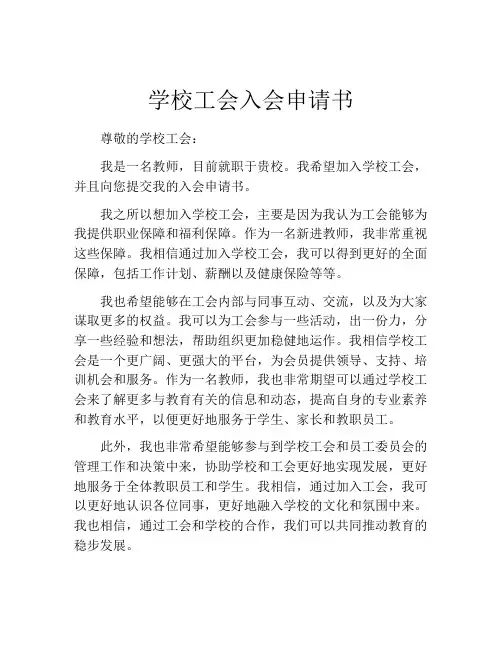 学校工会入会申请书

尊敬的学校工会：

我是一名教师，目前就职于贵校。我希望加入学校工会，并且向您提交我的入会申请书。

我之所以想加入学校工会，主要是因为我认为工会能够为我提供职业保障和福利保障。作为一名新进教师，我非常重视这些保障。我相信通过加入学校工会，我可以得到更好的全面保障，包括工作计划、薪酬以及健康保险等等。

我也希望能够在工会内部与同事互动、交流，以及为大家谋取更多的权益。我可以为工会参与一些活动，出一份力，分享一些经验和想法，帮助组织更加稳健地运作。我相信学校工会是一个更广阔、更强大的平台，为会员提供领导、支持、培训机会和服务。作为一名教师，我也非常期望可以通过学校工会来了解更多与教育有关的信息和动态，提高自身的专业素养和教育水平，以便更好地服务于学生、家长和教职员工。

此外，我也非常希望能够参与到学校工会和员工委员会的管理工作和决策中来，协助学校和工会更好地实现发展，更好地服务于全体教职员工和学生。我相信，通过加入工会，我可以更好地认识各位同事，更好地融入学校的文化和氛围中来。我也相信，通过工会和学校的合作，我们可以共同推动教育的稳步发展。